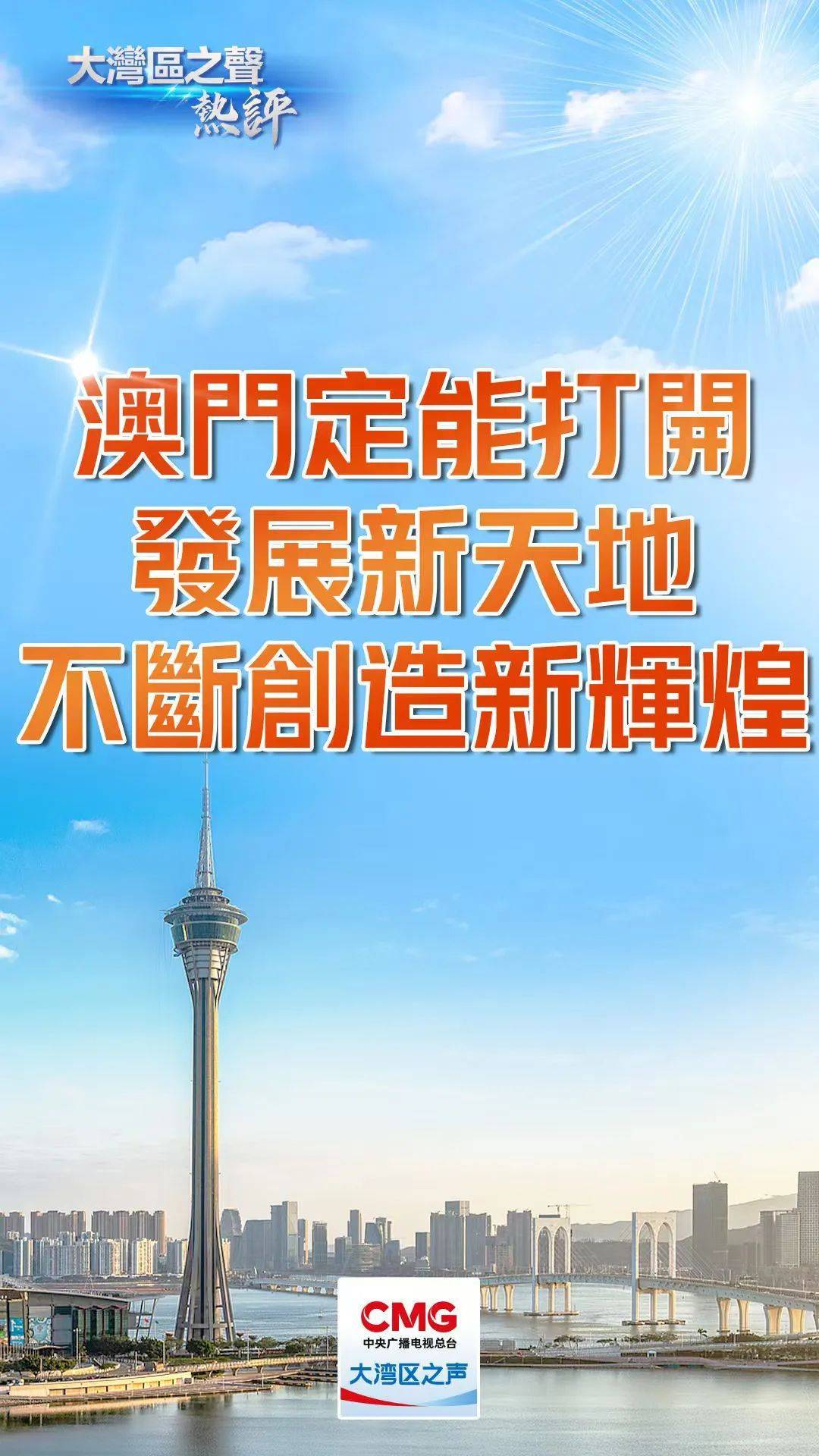 大灣區之聲
熱評

澳門定能打開
發展新天地
不斷創造新輝煌

CMG
中央广播电视总台
大湾区之声